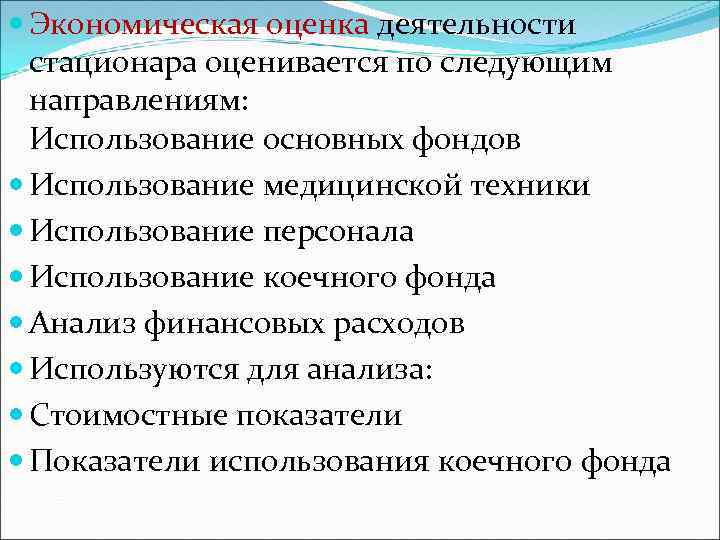 • Экономическая оценка деятельности стационара оценивается по следующим направлениям:
Использование основных фондов
• Использование медицинской техники
• Использование персонала
• Использование коечного фонда
• Анализ финансовых расходов
• Используются для анализа:
• Стоимостные показатели
• Показатели использования коечного фонда